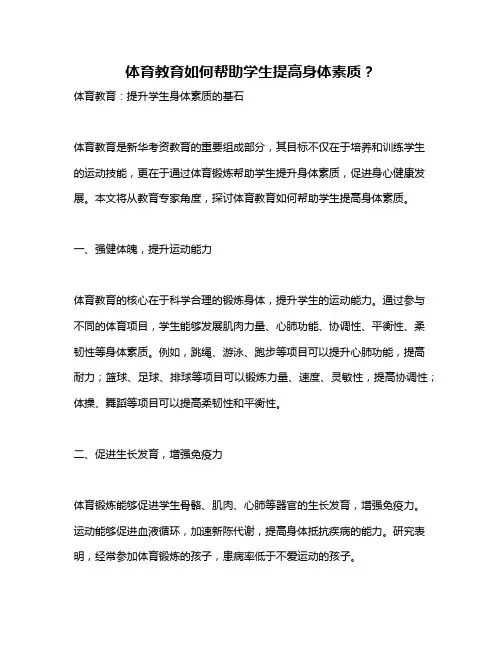 体育教育如何帮助学生提高身体素质？

体育教育：提升学生身体素质的基石

体育教育是新华考资教育的重要组成部分，其目标不仅在于培养和训练学生的运动技能，更在于通过体育锻炼帮助学生提升身体素质，促进身心健康发展。本文将从教育专家角度，探讨体育教育如何帮助学生提高身体素质。

一、强健体魄，提升运动能力

体育教育的核心在于科学合理的锻炼身体，提升学生的运动能力。通过参与不同的体育项目，学生能够发展肌肉力量、心肺功能、协调性、平衡性、柔韧性等身体素质。例如，跳绳、游泳、跑步等项目可以提升心肺功能，提高耐力；篮球、足球、排球等项目可以锻炼力量、速度、灵敏性，提高协调性；体操、舞蹈等项目可以提高柔韧性和平衡性。

二、促进生长发育，增强免疫力

体育锻炼能够促进学生骨骼、肌肉、心肺等器官的生长发育，增强免疫力。运动能够促进血液循环，加速新陈代谢，提高身体抵抗疾病的能力。研究表明，经常参加体育锻炼的孩子，患病率低于不爱运动的孩子。